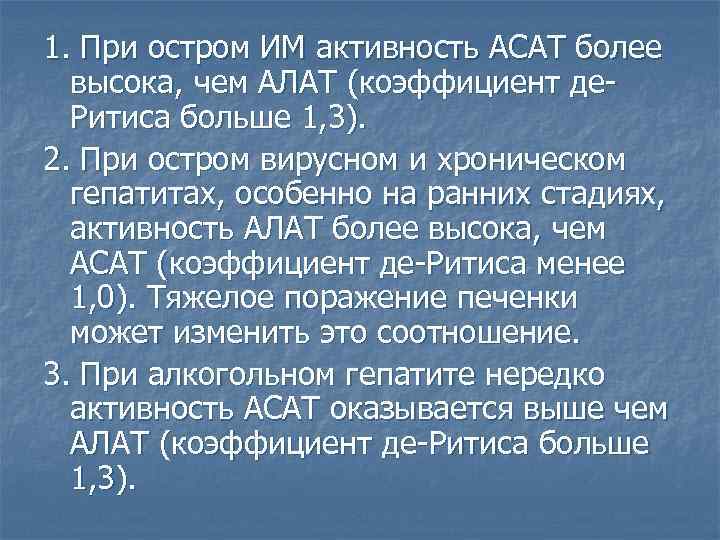 1. При остром ИМ активность АСАТ более высока, чем АЛАТ (коэффициент де-Ритиса больше 1,3).

2. При остром вирусном и хроническом гепатитах, особенно на ранних стадиях, активность АЛАТ более высока, чем АСАТ (коэффициент де-Ритиса менее 1,0). Тяжелое поражение печенки может изменить это соотношение.

3. При алкогольном гепатите нередко активность АСАТ оказывается выше чем АЛАТ (коэффициент де-Ритиса больше 1,3).